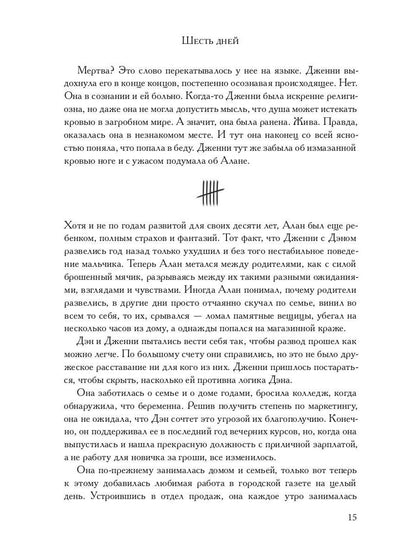 Шесть дней

Мертва? Это слово перекатывалось у нее на языке. Дженни выдохнула его в конце концов, постепенно осознавая происходящее. Нет. Она в сознании и ей больно. Когда-то Дженни была искренне религиозна, но даже она не могла допустить мысль, что душа может истекать кровью в загробном мире. А значит, она была ранена. Жива. Правда, оказалась она в незнакомом месте. И тут она наконец со всей ясностью поняла, что попала в беду. Дженни тут же забыла об измазанной кровью ноге и с ужасом подумала об Алане.

Хотя и не по годам развитой для своих десяти лет, Алан был еще ребенком, полным страхов и фантазий. Тот факт, что Дженни с Дэном развелись год назад только ухудшил и без того нестабильное поведение мальчика. Теперь Алан метался между родителями, как с силой брошенный мячик, разрываясь между их такими разными ожиданиями, взглядами и чувствами. Иногда Алан понимал, почему родители развелись, в другие дни просто отчаянно скучал по семье, винил во всем то себя, то их, срывался — ломал памятные вещицы, убегал на несколько часов из дому, а однажды попался на магазинной краже.

Дэн и Дженни пытались вести себя так, чтобы развод прошел как можно легче. По большому счету они справились, но это не было дружеское расставание ни для кого из них. Дженни пришлось постараться, чтобы скрыть, насколько ей противна логика Дэна.

Она заботилась о семье и о доме годами, бросила колледж, когда обнаружила, что беременна. Решив получить степень по маркетингу, она не ожидала, что Дэн сочтет это угрозой их благополучию. Конечно, он поддерживал ее в последний год вечерних курсов, но, когда она выпустилась и нашла прекрасную должность с приличной зарплатой, а не работу для новичка за гроши, все изменилось.

Она по-прежнему занималась домом и семьей, только вот теперь к этому добавилась любимая работа в городской газете на целый день. Устроившись в отдел продаж, она каждое утро занималась

15